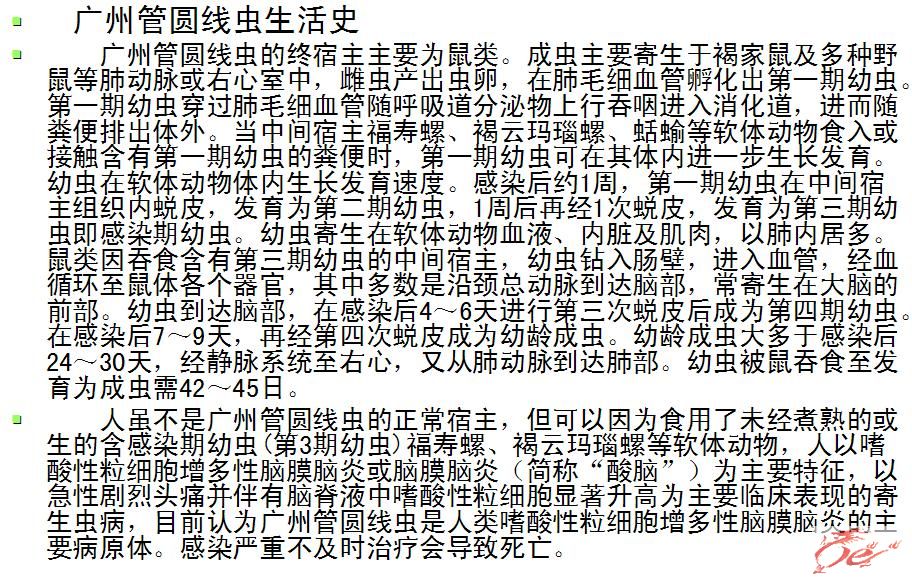 广州管圆线虫生活史

广州管圆线虫的终宿主主要为鼠类。成虫主要寄生于褐家鼠及多种野鼠等肺动脉或右心室中，雌虫产出虫卵，在肺毛细血管孵化出第一期幼虫。第一期幼虫穿过肺毛细血管随呼吸道分泌物上行吞咽进入消化道，进而随粪便排出体外。当中间宿主福寿螺、褐云玛瑙螺、蛞蝓等软体动物食入或接触含有第一期幼虫的粪便时，第一期幼虫可在其体内进一步生长发育。幼虫在软体动物体内生长发育速度。感染后约1周，第一期幼虫在中间宿主组织内蜕皮，发育为第二期幼虫，1周后再经1次蜕皮，发育为第三期幼虫即感染期幼虫。幼虫寄生在软体动物血液、内脏及肌肉，以肺内居多。鼠类因吞食含有第三期幼虫的中间宿主，幼虫钻入肠壁，进入血管，经血循环至鼠体各个器官，其中多数是沿颈总动脉到达脑部，常寄生在大脑的前部。幼虫到达脑部，在感染后4～6天进行第三次蜕皮后成为第四期幼虫。在感染后7～9天，再经第四次蜕皮成为幼龄成虫。幼龄成虫大多于感染后24～30天，经静脉系统至右心，又从肺动脉到达肺部。幼虫被鼠吞食至发育为成虫需42～45日。

人虽不是广州管圆线虫的正常宿主，但可以因为食用了未经煮熟的或生的含感染期幼虫(第3期幼虫)福寿螺、褐云玛瑙螺等软体动物，人以嗜酸性粒细胞增多性脑膜脑炎或脑膜脑炎（简称“酸脑”）为主要特征，以急性剧烈头痛并伴有脑脊液中嗜酸性粒细胞显著升高为主要临床表现的寄生虫病，目前认为广州管圆线虫是人类嗜酸性粒细胞增多性脑膜脑炎的主要病原体。感染严重不及时治疗会导致死亡。